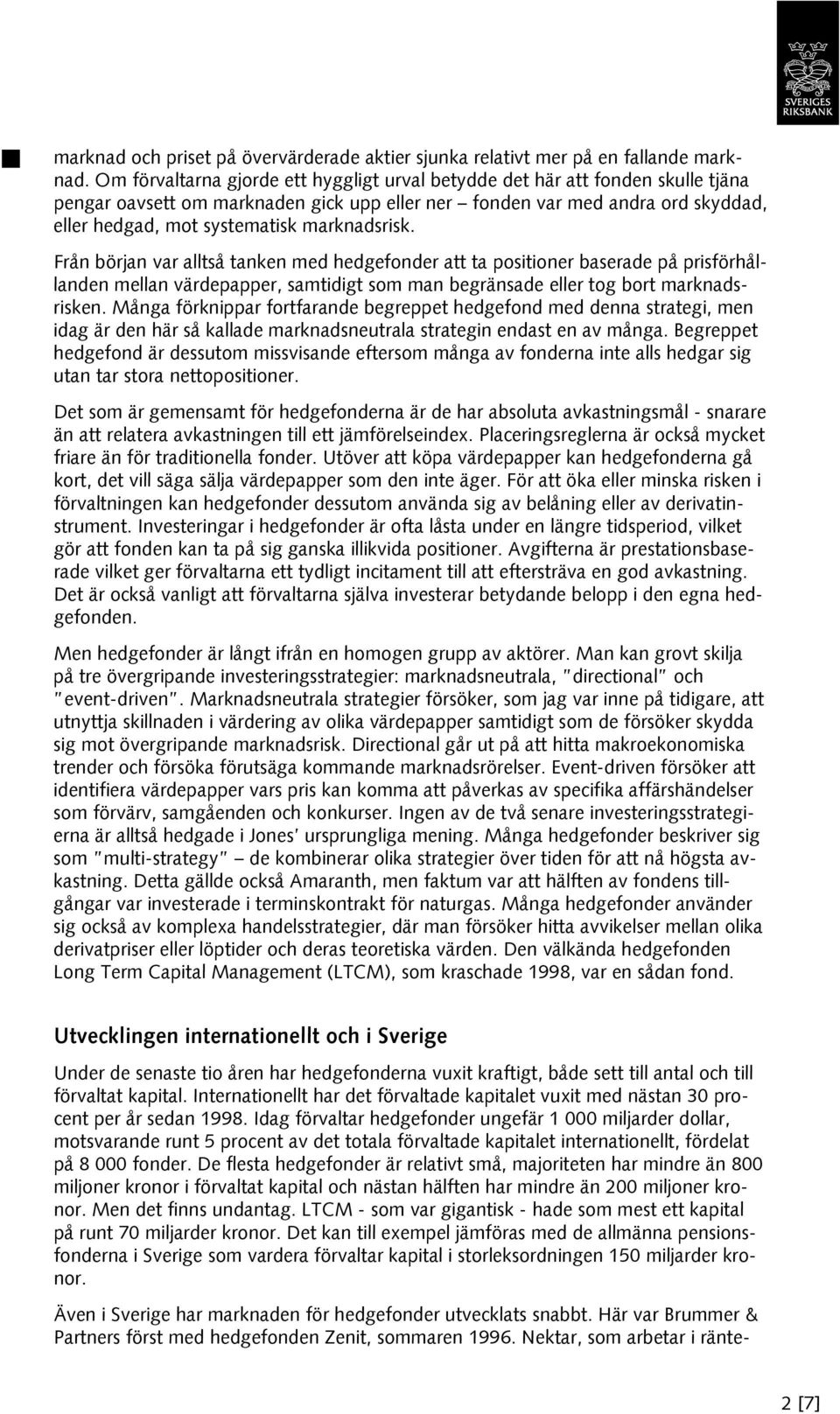 SVERIGES RIKSBANK

marknad och priset på övervärderade aktier sjunka relativt mer på en fallande marknad. Om förvaltarna gjorde ett hyggligt urval betydde det här att fonden skulle tjäna pengar oavsett om marknaden gick upp eller ner – fonden var med andra ord skyddad, eller hedgad, mot systematisk marknadsrisk.

Från början var alltså tanken med hedgefonder att ta positioner baserade på prisförhållanden mellan värdepapper, samtidigt som man begränsade eller tog bort marknadsrisken. Många förknippar fortfarande begreppet hedgefond med denna strategi, men idag är den här så kallade marknadsneutrala strategin endast en av många. Begreppet hedgefond är dessutom missvisande eftersom många av fonderna inte alls hedgar sig utan tar stora nettopositioner.

Det som är gemensamt för hedgefonderna är de har absoluta avkastningsmål - snarare än att relatera avkastningen till ett jämförelseindex. Placeringsreglerna är också mycket friare än för traditionella fonder. Utöver att köpa värdepapper kan hedgefonderna gå kort, det vill säga sälja värdepapper som den inte äger. För att öka eller minska risken i förvaltningen kan hedgefonder dessutom använda sig av belåning eller av derivatinstrument. Investeringar i hedgefonder är ofta låsta under en längre tidsperiod, vilket gör att fonden kan ta på sig ganska illikvida positioner. Avgifterna är prestationsbaserade vilket ger förvaltarna ett tydligt incitament till att eftersträva en god avkastning. Det är också vanligt att förvaltarna själva investerar betydande belopp i den egna hedgefonden.

Men hedgefonder är långt ifrån en homogen grupp av aktörer. Man kan grovt skilja på tre övergripande investeringsstrategier: marknadsneutrala, "directional" och "event-driven". Marknadsneutrala strategier försöker, som jag var inne på tidigare, att utnyttja skillnaden i värdering av olika värdepapper samtidigt som de försöker skydda sig mot övergripande marknadsrisk. Directional går ut på att hitta makroekonomiska trender och försöka förutsäga kommande marknadsrörelser. Event-driven försöker att identifiera värdepapper vars pris kan komma att påverkas av specifika affärshändelser som förvärv, samgåenden och konkurser. Ingen av de två senare investeringsstrategierna är alltså hedgade i Jones' ursprungliga mening. Många hedgefonder beskriver sig som "multi-strategy" – de kombinerar olika strategier över tiden för att nå högsta avkastning. Detta gällde också Amaranth, men faktum var att hälften av fondens tillgångar var investerade i terminskontrakt för naturgas. Många hedgefonder använder sig också av komplexa handelsstrategier, där man försöker hitta avvikelser mellan olika derivatpriser eller löptider och deras teoretiska värden. Den välkända hedgefonden Long Term Capital Management (LTCM), som kraschade 1998, var en sådan fond.

Utvecklingen internationellt och i Sverige

Under de senaste tio åren har hedgefonderna vuxit kraftigt, både sett till antal och till förvaltat kapital. Internationellt har det förvaltade kapitalet vuxit med nästan 30 procent per år sedan 1998. Idag förvaltar hedgefonder ungefär 1 000 miljarder dollar, motsvarande runt 5 procent av det totala förvaltade kapitalet internationellt, fördelat på 8 000 fonder. De flesta hedgefonder är relativt små, majoriteten har mindre än 800 miljoner kronor i förvaltat kapital och nästan hälften har mindre än 200 miljoner kronor. Men det finns undantag. LTCM - som var gigantisk - hade som mest ett kapital på runt 70 miljarder kronor. Det kan till exempel jämföras med de allmänna pensionsfonderna i Sverige som vardera förvaltar kapital i storleksordningen 150 miljarder kronor.

Även i Sverige har marknaden för hedgefonder utvecklats snabbt. Här var Brummer & Partners först med hedgefonden Zenit, sommaren 1996. Nektar, som arbetar i ränte-

2 [7]